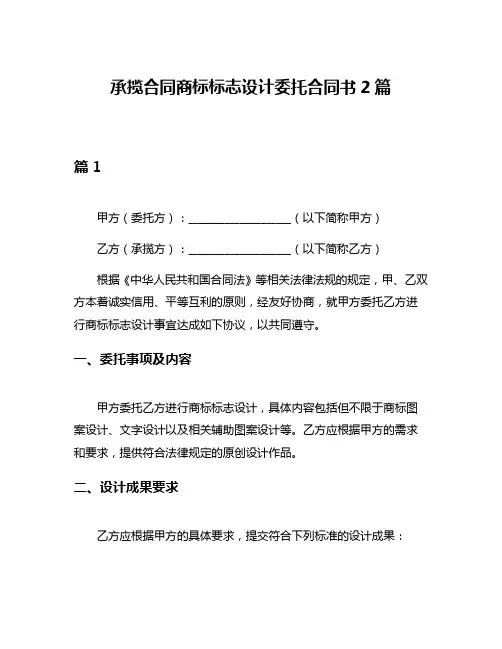 承揽合同商标标志设计委托合同书 2 篇

篇 1

甲方（委托方）：__________________（以下简称甲方）

乙方（承揽方）：__________________（以下简称乙方）

根据《中华人民共和国合同法》等相关法律法规的规定，甲、乙双方本着诚实信用、平等互利的原则，经友好协商，就甲方委托乙方进行商标标志设计事宜达成如下协议，以共同遵守。

一、委托事项及内容

甲方委托乙方进行商标标志设计，具体内容包括但不限于商标图案设计、文字设计以及相关辅助图案设计等。乙方应根据甲方的需求和要求，提供符合法律规定的原创设计作品。

二、设计成果要求

乙方应根据甲方的具体要求，提交符合下列标准的设计成果：